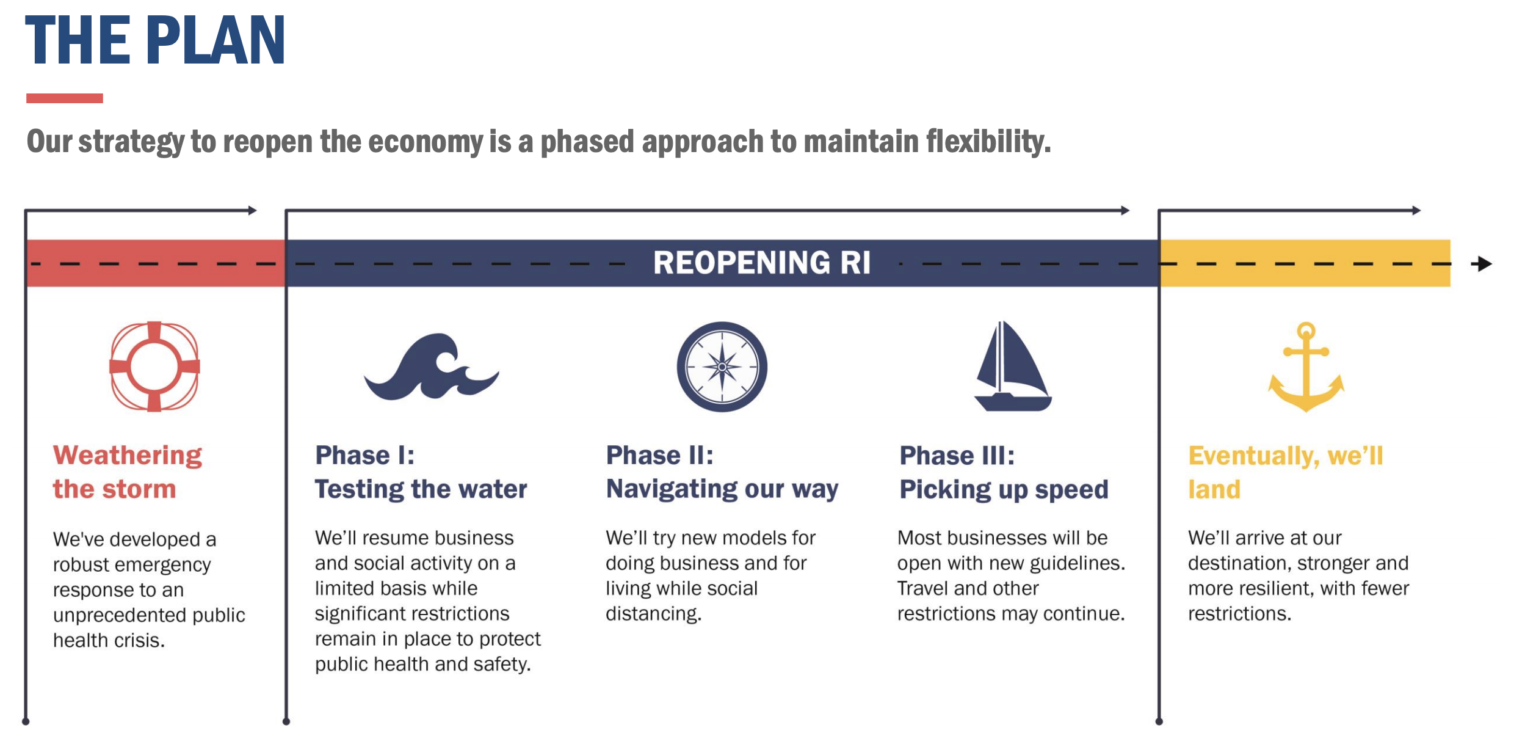 THE PLAN

Our strategy to reopen the economy is a phased approach to maintain flexibility.

REOPENING RI

Weathering the storm

We've developed a robust emergency response to an unprecedented public health crisis.

Phase I: Testing the water

We'll resume business and social activity on a limited basis while significant restrictions remain in place to protect public health and safety.

Phase II: Navigating our way

We'll try new models for doing business and for living while social distancing.

Phase III: Picking up speed

Most businesses will be open with new guidelines. Travel and other restrictions may continue.

Eventually, we'll land

We'll arrive at our destination, stronger and more resilient, with fewer restrictions.